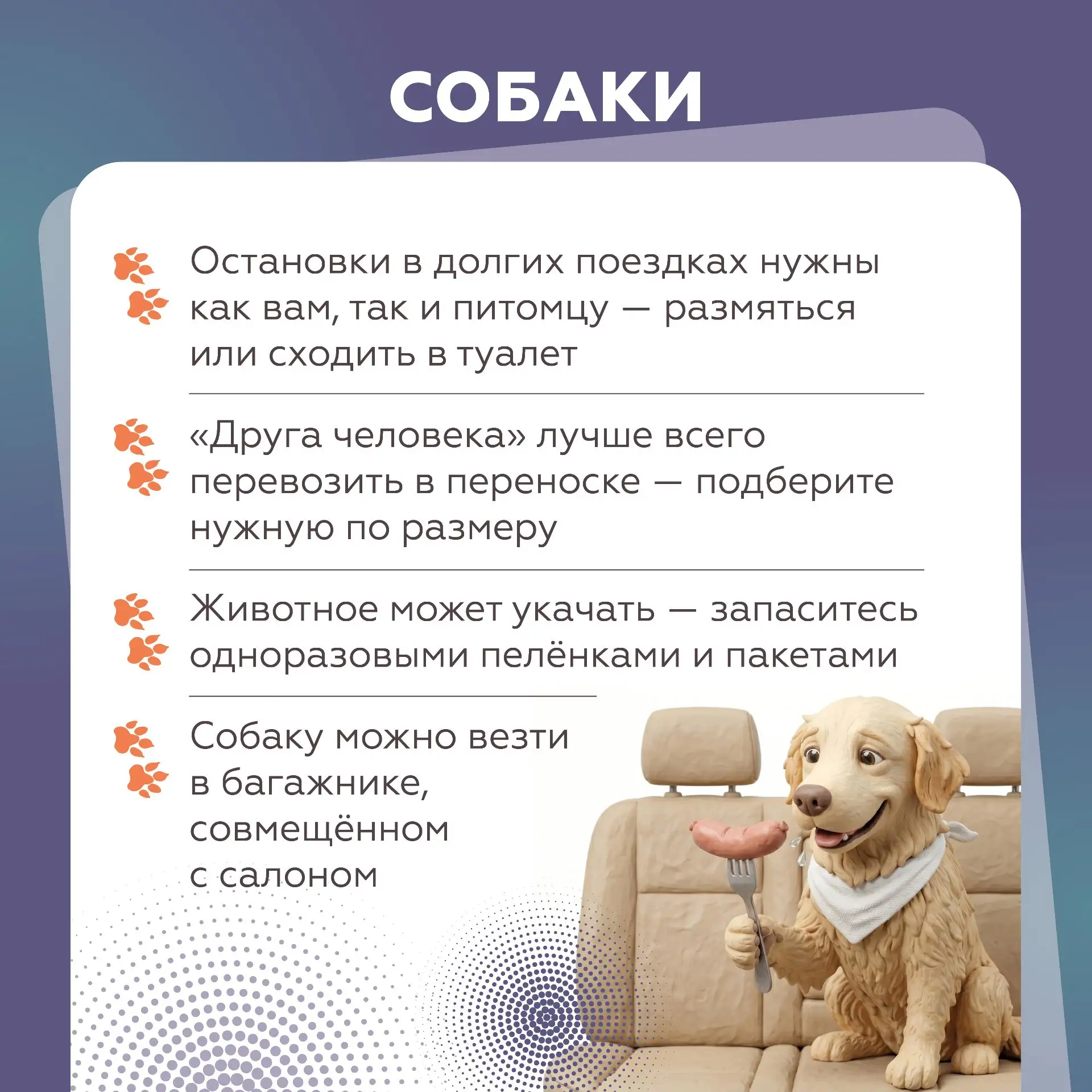 СОБАКИ

Остановки в долгих поездках нужны как вам, так и питомцу — размяться или сходить в туалет

«Друга человека» лучше всего перевозить в переноске — подберите нужную по размеру

Животное может укачать — запаситесь одноразовыми пелёнками и пакетами

Собаку можно везти в багажнике, совмещённом с салоном